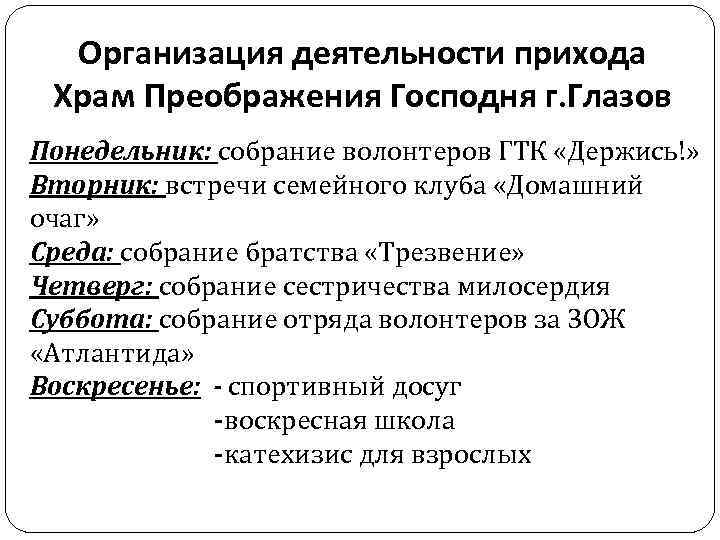 Организация деятельности прихода Храм Преображения Господня г.Глазов

Понедельник: собрание волонтеров ГТК «Держись!»
Вторник: встречи семейного клуба «Домашний очаг»
Среда: собрание братства «Трезвение»
Четверг: собрание сестричества милосердия
Суббота: собрание отряда волонтеров за ЗОЖ «Атлантида»
Воскресенье: - спортивный досуг
-воскресная школа
-катехизис для взрослых